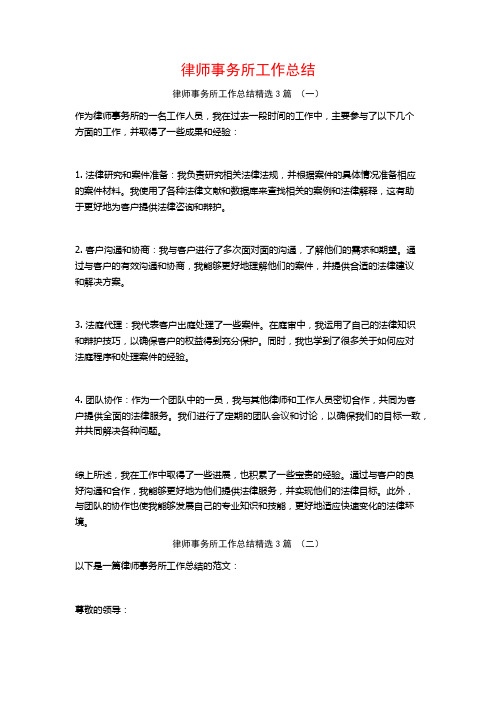 律师事务所工作总结

律师事务所工作总结精选 3 篇 （一）

作为律师事务所的一名工作人员，我在过去一段时间的工作中，主要参与了以下几个方面的工作，并取得了一些成果和经验：

1. 法律研究和案件准备：我负责研究相关法律法规，并根据案件的具体情况准备相应的案件材料。我使用了各种法律文献和数据库来查找相关的案例和法律解释，这有助于更好地为客户提供法律咨询和辩护。

2. 客户沟通和协商：我与客户进行了多次面对面的沟通，了解他们的需求和期望。通过与客户的有效沟通和协商，我能够更好地理解他们的案件，并提供合适的法律建议和解决方案。

3. 法庭代理：我代表客户出庭处理了一些案件。在庭审中，我运用了自己的法律知识和辩护技巧，以确保客户的权益得到充分保护。同时，我也学到了很多关于如何应对法庭程序和处理案件的经验。

4. 团队协作：作为一个团队中的一员，我与其他律师和工作人员密切合作，共同为客户提供全面的法律服务。我们进行了定期的团队会议和讨论，以确保我们的目标一致，并共同解决各种问题。

综上所述，我在工作中取得了一些进展，也积累了一些宝贵的经验。通过与客户的良好沟通和合作，我能够更好地为他们提供法律服务，并实现他们的法律目标。此外，与团队的协作也使我能够发展自己的专业知识和技能，更好地适应快速变化的法律环境。

律师事务所工作总结精选 3 篇 （二）

以下是一篇律师事务所工作总结的范文：

尊敬的领导：